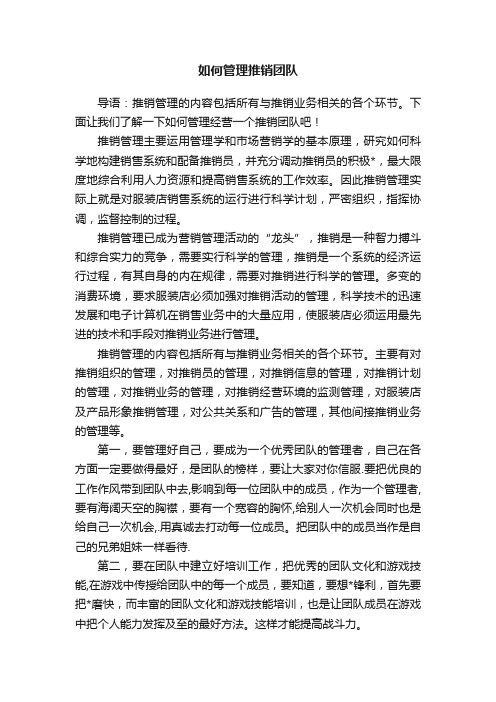 如何管理推销团队

导语：推销管理的内容包括所有与推销业务相关的各个环节。下面让我们了解一下如何管理经营一个推销团队吧！

推销管理主要运用管理学和市场营销学的基本原理，研究如何科学地构建销售系统和配备推销员，并充分调动推销员的积极*，最大限度地综合利用人力资源和提高销售系统的工作效率。因此推销管理实际上就是对服装店销售系统的运行进行科学计划，严密组织，指挥协调，监督控制的过程。

推销管理已成为营销管理活动的“龙头”，推销是一种智力搏斗和综合实力的竞争，需要实行科学的管理，推销是一个系统的经济运行过程，有其自身的内在规律，需要对推销进行科学的管理。多变的消费环境，要求服装店必须加强对推销活动的管理，科学技术的迅速发展和电子计算机在销售业务中的大量应用，使服装店必须运用最先进的技术和手段对推销业务进行管理。

推销管理的内容包括所有与推销业务相关的各个环节。主要有对推销组织的管理，对推销员的管理，对推销信息的管理，对推销计划的管理，对推销业务的管理，对推销经营环境的监测管理，对服装店及产品形象推销管理，对公共关系和广告的管理，其他间接推销业务的管理等。

第一，要管理好自己，要成为一个优秀团队的管理者，自己在各方面一定要做得最好，是团队的榜样，要让大家对你信服.要把优良的工作作风带到团队中去,影响到每一位团队中的成员，作为一个管理者,要有海阔天空的胸襟，要有一个宽容的胸怀,给别人一次机会同时也是给自己一次机会,.用真诚去打动每一位成员。把团队中的成员当作是自己的兄弟姐妹一样看待.

第二，要在团队中建立好培训工作，把优秀的团队文化和游戏技能,在游戏中传授给团队中的每一个成员，要知道，要想*锋利，首先要把*磨快，而丰富的团队文化和游戏技能培训，也是让团队成员在游戏中把个人能力发挥及至的最好方法。这样才能提高战斗力。